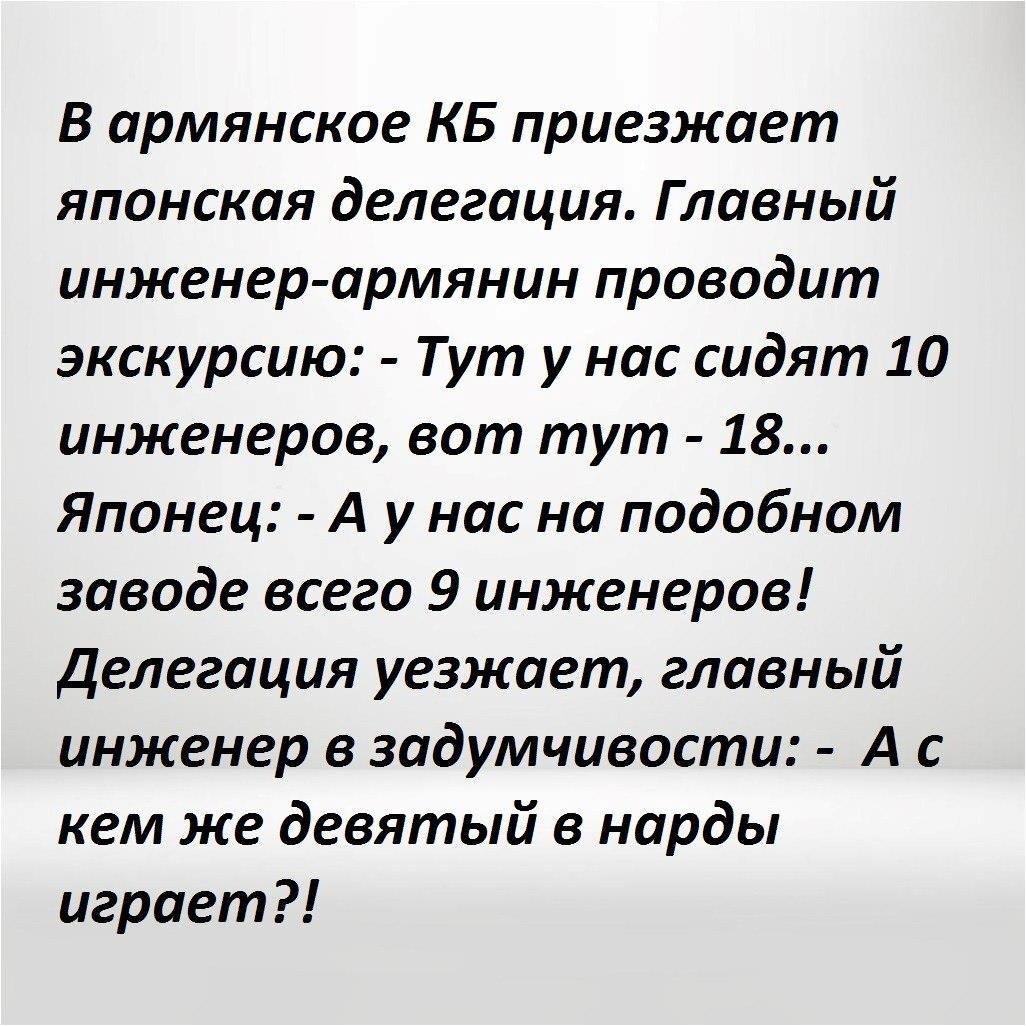 В армянское КБ приезжает японская делегация. Главный инженер-армянин проводит экскурсию: - Тут у нас сидят 10 инженеров, вот тут - 18... Японец: - А у нас на подобном заводе всего 9 инженеров! Делегация уезжает, главный инженер в задумчивости: - А с кем же девятый в нарды играет?!